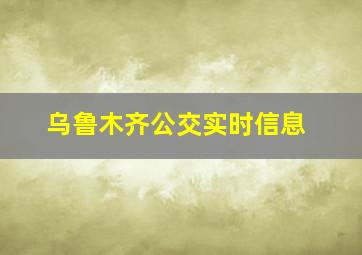 乌鲁木齐公交实时信息